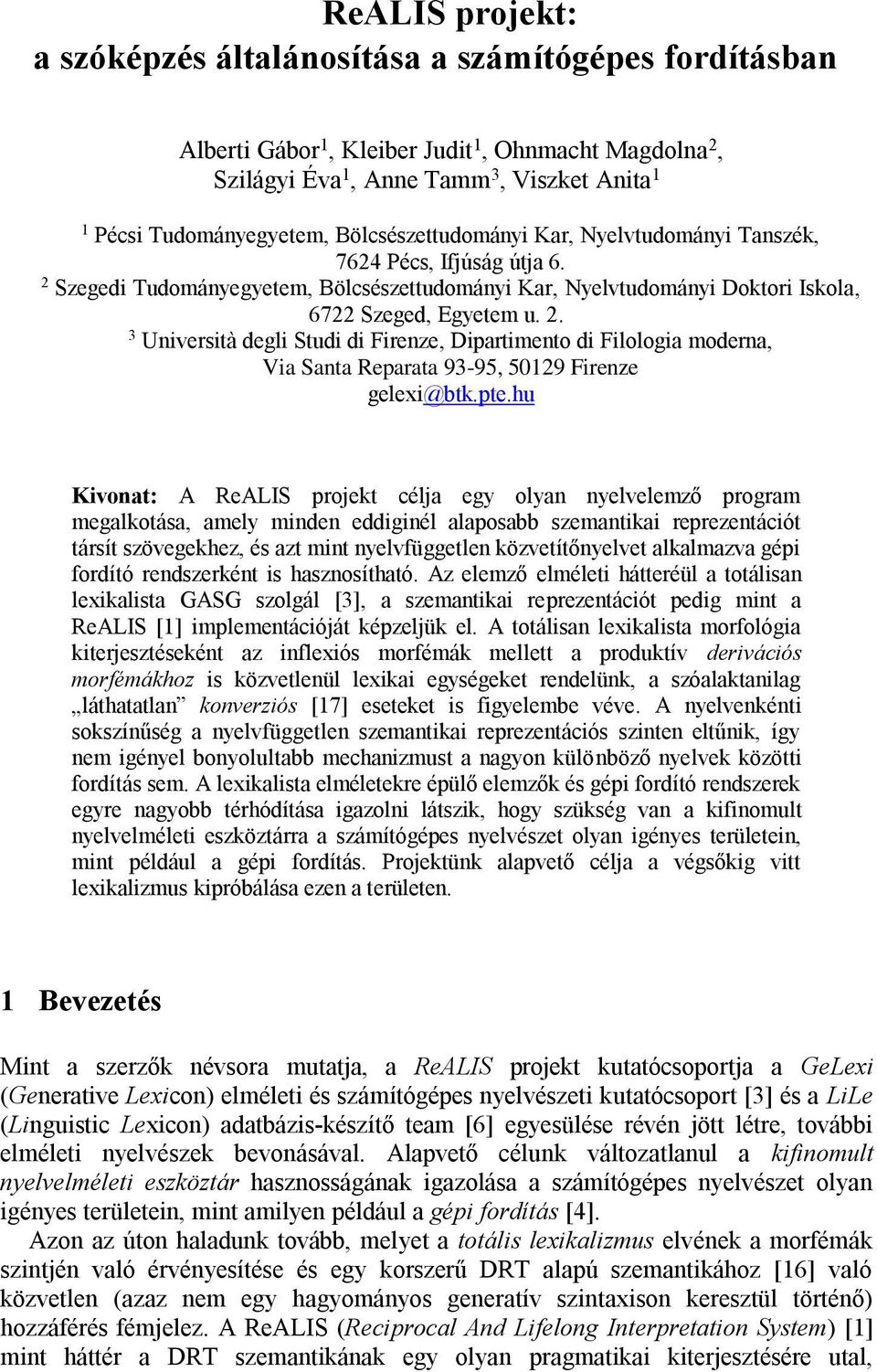 ReALIS projekt:
a szóképzés általánosítása a számítógépes fordításban

Alberti Gábor$^1$, Kleiber Judit$^1$, Ohnmacht Magdolna$^2$, Szilágyi Éva$^1$, Anne Tamm$^3$, Viszket Anita$^1$

$^1$ Pécsi Tudományegyetem, Bölcsészettudományi Kar, Nyelvtudományi Tanszék, 7624 Pécs, Ifjúság útja 6.
$^2$ Szegedi Tudományegyetem, Bölcsészettudományi Kar, Nyelvtudományi Doktori Iskola, 6722 Szeged, Egyetem u. 2.
$^3$ Università degli Studi di Firenze, Dipartimento di Filologia moderna, Via Santa Reparata 93-95, 50129 Firenze
gelexi@btk.pte.hu

Kivonat: A ReALIS projekt célja egy olyan nyelvelemző program megalkotása, amely minden eddiginél alaposabb szemantikai reprezentációt társít szövegekhez, és azt mint nyelvfüggetlen közvetítőnyelvet alkalmazva gépi fordító rendszerként is hasznosítható. Az elemző elméleti hátteréül a totálisan lexikalista GASG szolgál [3], a szemantikai reprezentációt pedig mint a ReALIS [1] implementációját képzeljük el. A totálisan lexikalista morfológia kiterjesztéseként az inflexiós morfémák mellett a produktív derivációs morfémákhoz is közvetlenül lexikai egységeket rendelünk, a szóalaktanilag „láthatatlan” konverziós [17] eseteket is figyelembe véve. A nyelvenkénti sokszínűség a nyelvfüggetlen szemantikai reprezentációs szinten eltűnik, így nem igényel bonyolultabb mechanizmust a nagyon különböző nyelvek közötti fordítás sem. A lexikalista elméletekre épülő elemzők és gépi fordító rendszerek egyre nagyobb térhódítása igazolni látszik, hogy szükség van a kifinomult nyelvelméleti eszköztárra a számítógépes nyelvészet olyan igényes területein, mint például a gépi fordítás. Projektünk alapvető célja a végsőkig vitt lexikalizmus kipróbálása ezen a területen.

1 Bevezetés

Mint a szerzők névsora mutatja, a ReALIS projekt kutatócsoportja a GeLexi (Generative Lexicon) elméleti és számítógépes nyelvészeti kutatócsoport [3] és a LiLe (Linguistic Lexicon) adatbázis-készítő team [6] egyesülése révén jött létre, további elméleti nyelvészek bevonásával. Alapvető célunk változatlanul a kifinomult nyelvelméleti eszköztár hasznosságának igazolása a számítógépes nyelvészet olyan igényes területein, mint amilyen például a gépi fordítás [4].

Azon az úton haladunk tovább, melyet a totális lexikalizmus elvének a morfémák szintjén való érvényesítése és egy korszerű DRT alapú szemantikához [16] való közvetlen (azaz nem egy hagyományos generatív szintaxison keresztül történő) hozzáférés fémjelez. A ReALIS (Reciprocal And Lifelong Interpretation System) [1] mint háttér a DRT szemantikának egy olyan pragmatikai kiterjesztésére utal,